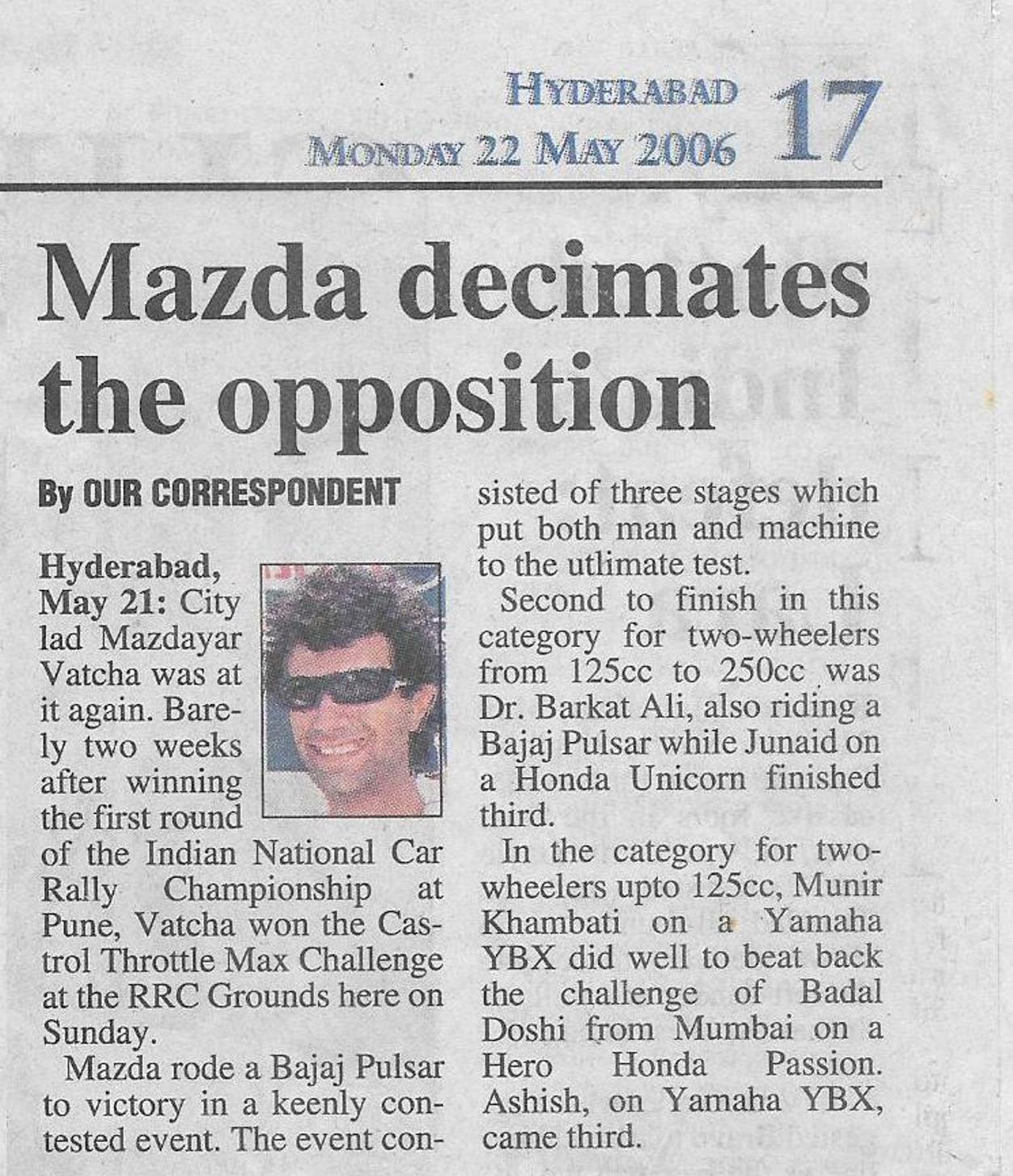 HYDERABAD
MONDAY 22 MAY 2006 17

Mazda decimates the opposition

By OUR CORRESPONDENT

Hyderabad, May 21: City lad Mazdayar Vatcha was at it again. Barely two weeks after winning the first round of the Indian National Car Rally Championship at Pune, Vatcha won the Castrol Throttle Max Challenge at the RRC Grounds here on Sunday.

Mazda rode a Bajaj Pulsar to victory in a keenly contested event. The event consisted of three stages which put both man and machine to the utlimate test.

Second to finish in this category for two-wheelers from 125cc to 250cc was Dr. Barkat Ali, also riding a Bajaj Pulsar while Junaid on a Honda Unicorn finished third.

In the category for two-wheelers upto 125cc, Munir Khambati on a Yamaha YBX did well to beat back the challenge of Badal Doshi from Mumbai on a Hero Honda Passion. Ashish, on Yamaha YBX, came third.